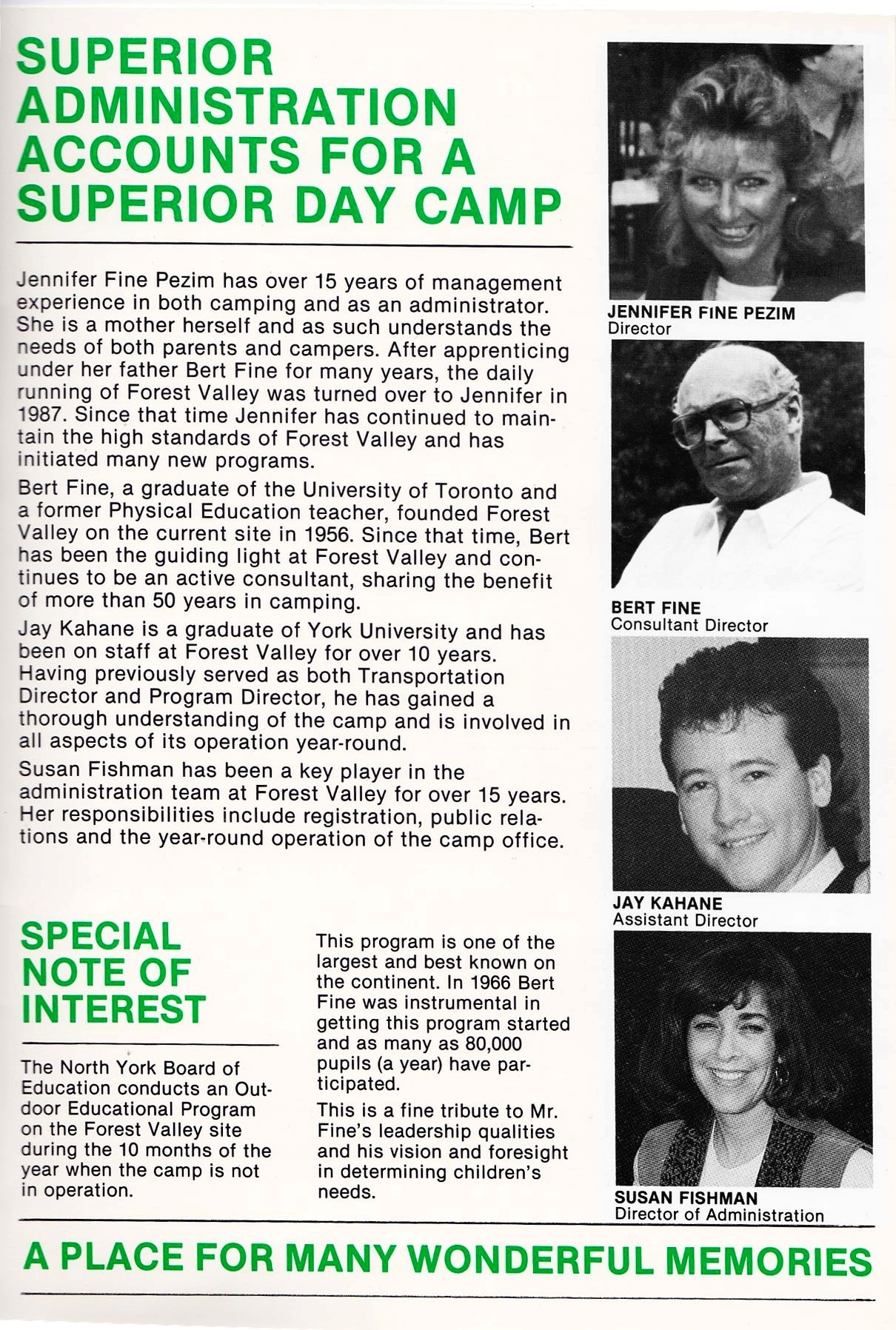 SUPERIOR ADMINISTRATION ACCOUNTS FOR A SUPERIOR DAY CAMP

Jennifer Fine Pezim has over 15 years of management experience in both camping and as an administrator. She is a mother herself and as such understands the needs of both parents and campers. After apprenticing under her father Bert Fine for many years, the daily running of Forest Valley was turned over to Jennifer in 1987. Since that time Jennifer has continued to maintain the high standards of Forest Valley and has initiated many new programs.

Bert Fine, a graduate of the University of Toronto and a former Physical Education teacher, founded Forest Valley on the current site in 1956. Since that time, Bert has been the guiding light at Forest Valley and continues to be an active consultant, sharing the benefit of more than 50 years in camping.

Jay Kahane is a graduate of York University and has been on staff at Forest Valley for over 10 years. Having previously served as both Transportation Director and Program Director, he has gained a thorough understanding of the camp and is involved in all aspects of its operation year-round.

Susan Fishman has been a key player in the administration team at Forest Valley for over 15 years. Her responsibilities include registration, public relations and the year-round operation of the camp office.

SPECIAL NOTE OF INTEREST

The North York Board of Education conducts an Outdoor Educational Program on the Forest Valley site during the 10 months of the year when the camp is not in operation.

This program is one of the largest and best known on the continent. In 1966 Bert Fine was instrumental in getting this program started and as many as 80,000 pupils (a year) have participated.

This is a fine tribute to Mr. Fine's leadership qualities and his vision and foresight in determining children's needs.

JENNIFER FINE PEZIM
Director

BERT FINE
Consultant Director

JAY KAHANE
Assistant Director

SUSAN FISHMAN
Director of Administration

A PLACE FOR MANY WONDERFUL MEMORIES